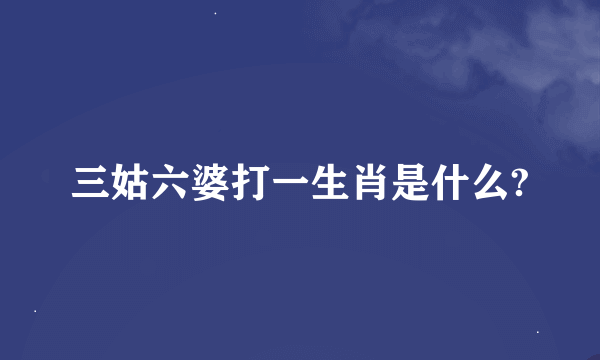 三姑六婆打一生肖是什么?